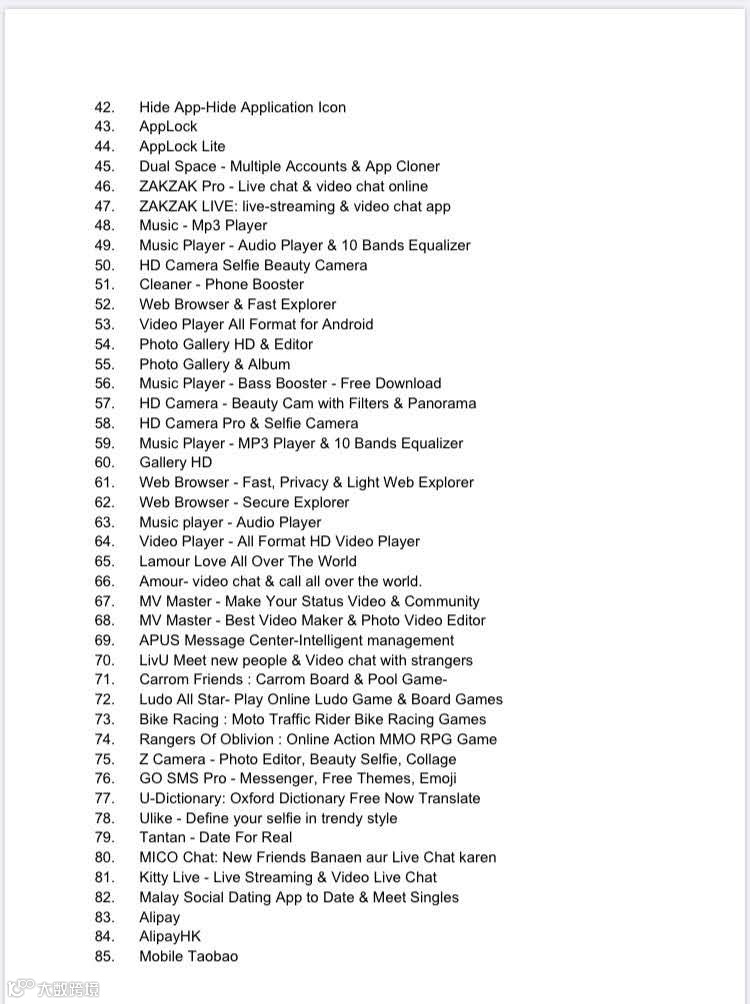 42. Hide App-Hide Application Icon
43. AppLock
44. AppLock Lite
45. Dual Space - Multiple Accounts & App Cloner
46. ZAKZAK Pro - Live chat & video chat online
47. ZAKZAK LIVE: live-streaming & video chat app
48. Music - Mp3 Player
49. Music Player - Audio Player & 10 Bands Equalizer
50. HD Camera Selfie Beauty Camera
51. Cleaner - Phone Booster
52. Web Browser & Fast Explorer
53. Video Player All Format for Android
54. Photo Gallery HD & Editor
55. Photo Gallery & Album
56. Music Player - Bass Booster - Free Download
57. HD Camera - Beauty Cam with Filters & Panorama
58. HD Camera Pro & Selfie Camera
59. Music Player - MP3 Player & 10 Bands Equalizer
60. Gallery HD
61. Web Browser - Fast, Privacy & Light Web Explorer
62. Web Browser - Secure Explorer
63. Music player - Audio Player
64. Video Player - All Format HD Video Player
65. Lamour Love All Over The World
66. Amour- video chat & call all over the world.
67. MV Master - Make Your Status Video & Community
68. MV Master - Best Video Maker & Photo Video Editor
69. APUS Message Center-Intelligent management
70. LivU Meet new people & Video chat with strangers
71. Carrom Friends : Carrom Board & Pool Game-
72. Ludo All Star- Play Online Ludo Game & Board Games
73. Bike Racing : Moto Traffic Rider Bike Racing Games
74. Rangers Of Oblivion : Online Action MMO RPG Game
75. Z Camera - Photo Editor, Beauty Selfie, Collage
76. GO SMS Pro - Messenger, Free Themes, Emoji
77. U-Dictionary: Oxford Dictionary Free Now Translate
78. Ulike - Define your selfie in trendy style
79. Tantan - Date For Real
80. MICO Chat: New Friends Banaen aur Live Chat karen
81. Kitty Live - Live Streaming & Video Live Chat
82. Malay Social Dating App to Date & Meet Singles
83. Alipay
84. AlipayHK
85. Mobile Taobao

大数跨境